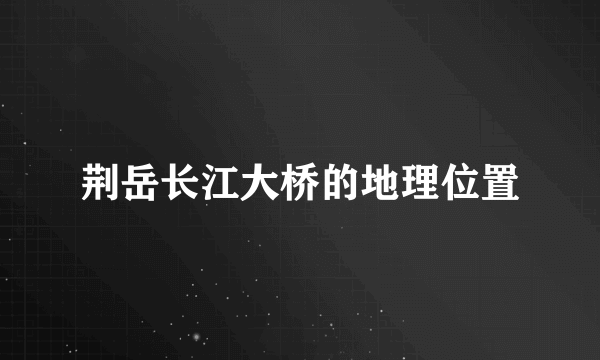 荆岳长江大桥的地理位置